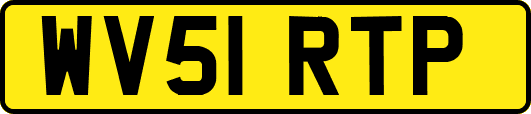 WV51 RTP